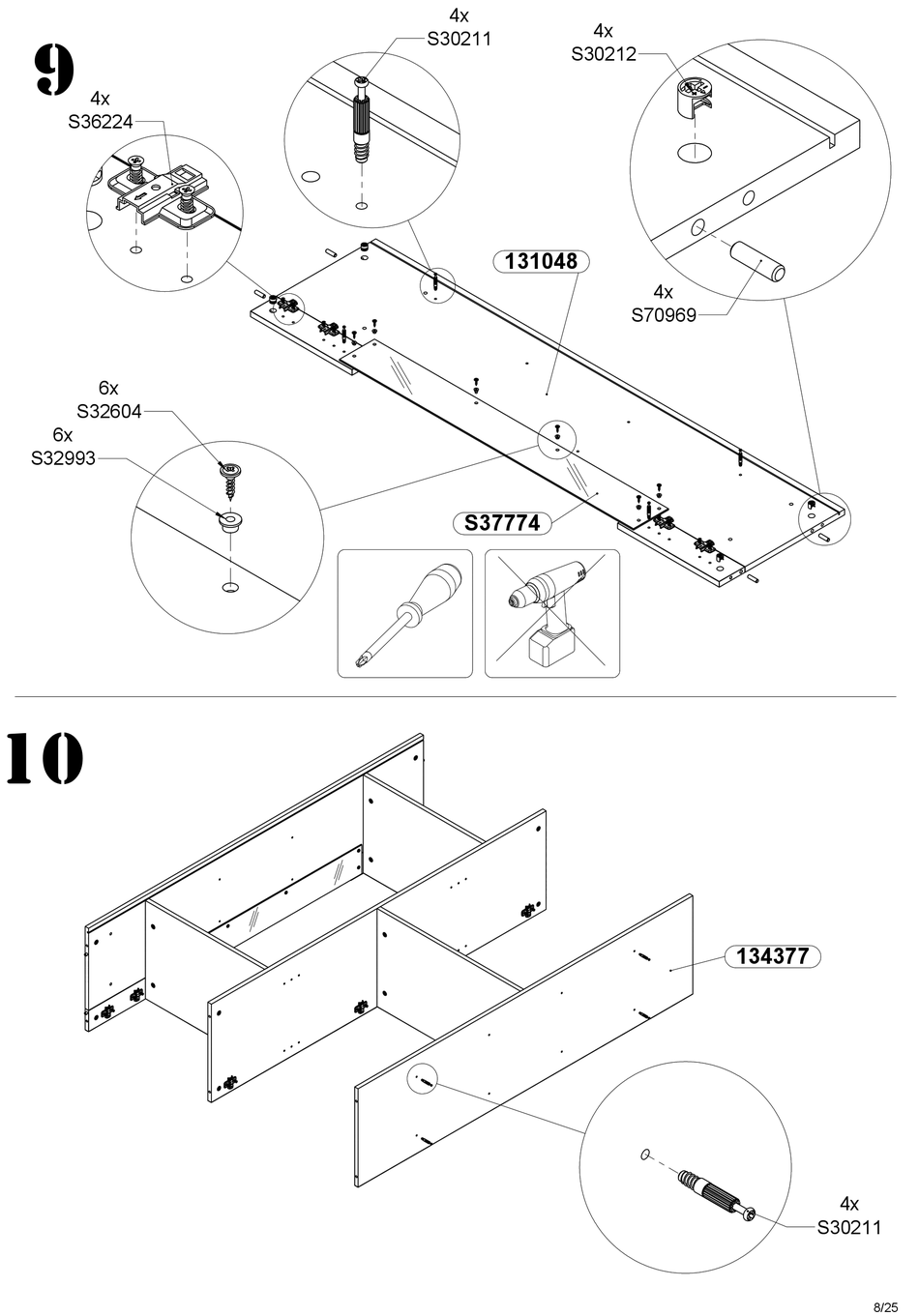 9

4x
S36224

4x
S30211

4x
S30212

131048

4x
S70969

6x
S32604

6x
S32993

S37774

10

134377

4x
S30211

8/25